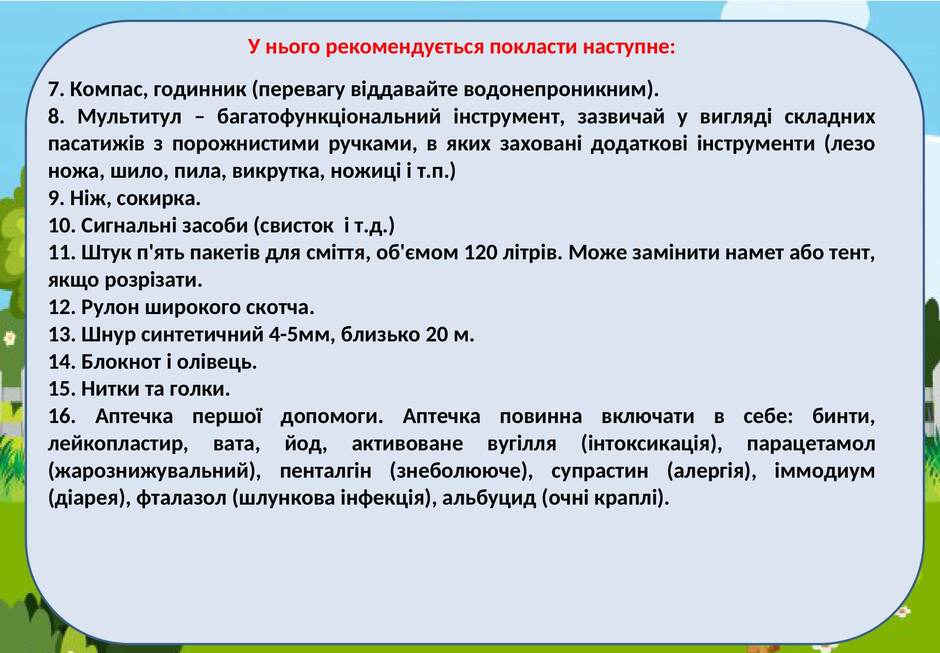 У нього рекомендується покласти наступне:

7. Компас, годинник (перевагу віддавайте водонепроникним).
8. Мультитул – багатофункціональний інструмент, зазвичай у вигляді складних пасатижів з порожнистими ручками, в яких заховані додаткові інструменти (лезо ножа, шило, пила, викрутка, ножиці і т.п.)
9. Ніж, сокирка.
10. Сигнальні засоби (свисток і т.д.)
11. Штук п'ять пакетів для сміття, об'ємом 120 літрів. Може замінити намет або тент, якщо розрізати.
12. Рулон широкого скотча.
13. Шнур синтетичний 4-5мм, близько 20 м.
14. Блокнот і олівець.
15. Нитки та голки.
16. Аптечка першої допомоги. Аптечка повинна включати в себе: бинти, лейкопластир, вата, йод, активоване вугілля (інтоксикація), парацетамол (жарознижувальний), пенталгін (знеболююче), супрастин (алергія), іммодиум (діарея), фталазол (шлункова інфекція), альбуцид (очні краплі).